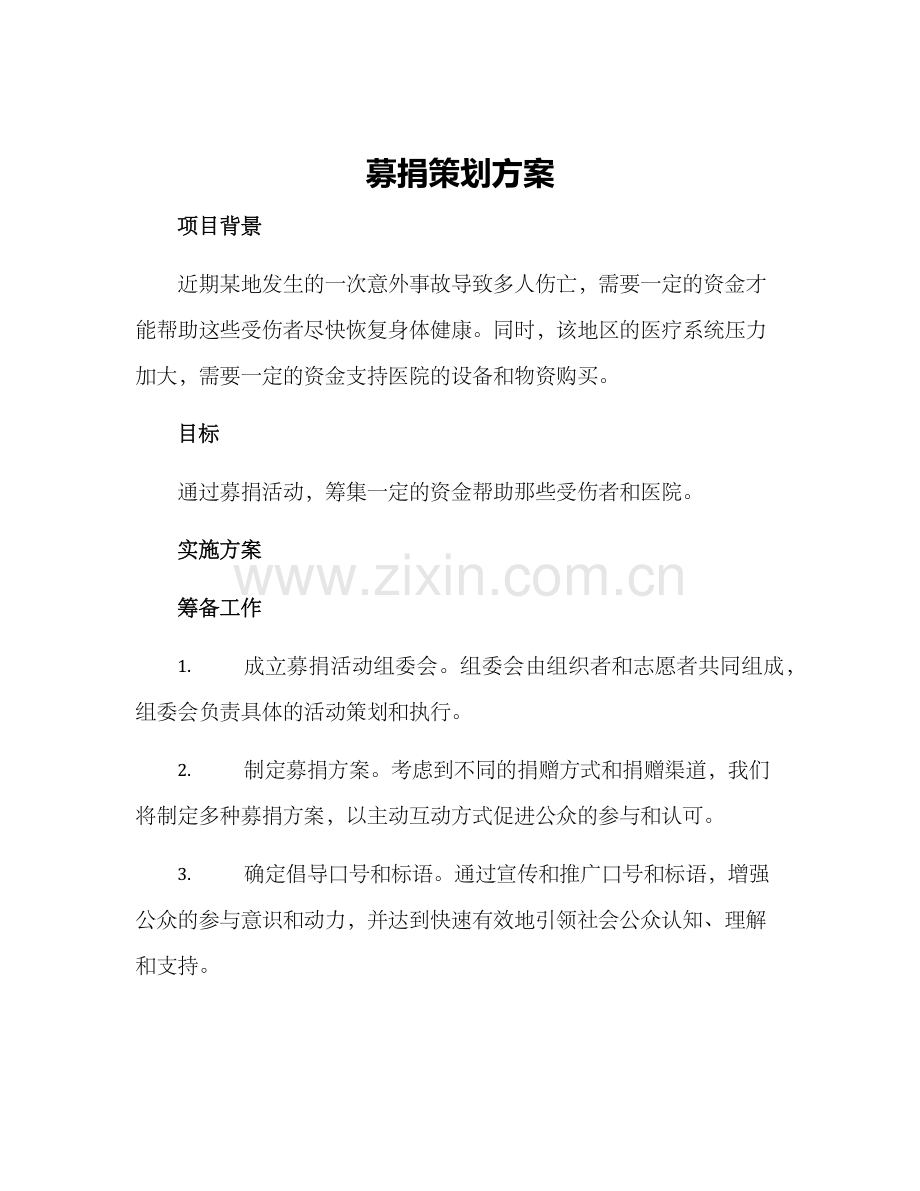 募捐策划方案

项目背景

近期某地发生的一次意外事故导致多人伤亡，需要一定的资金才能帮助这些受伤者尽快恢复身体健康。同时，该地区的医疗系统压力加大，需要一定的资金支持医院的设备和物资购买。

目标

通过募捐活动，筹集一定的资金帮助那些受伤者和医院。

实施方案

www.zixin.com.cn

筹备工作

1. 成立募捐活动组委会。组委会由组织者和志愿者共同组成，组委会负责具体的活动策划和执行。

2. 制定募捐方案。考虑到不同的捐赠方式和捐赠渠道，我们将制定多种募捐方案，以主动互动方式促进公众的参与和认可。

3. 确定倡导口号和标语。通过宣传和推广口号和标语，增强公众的参与意识和动力，并达到快速有效地引领社会公众认知、理解和支持。